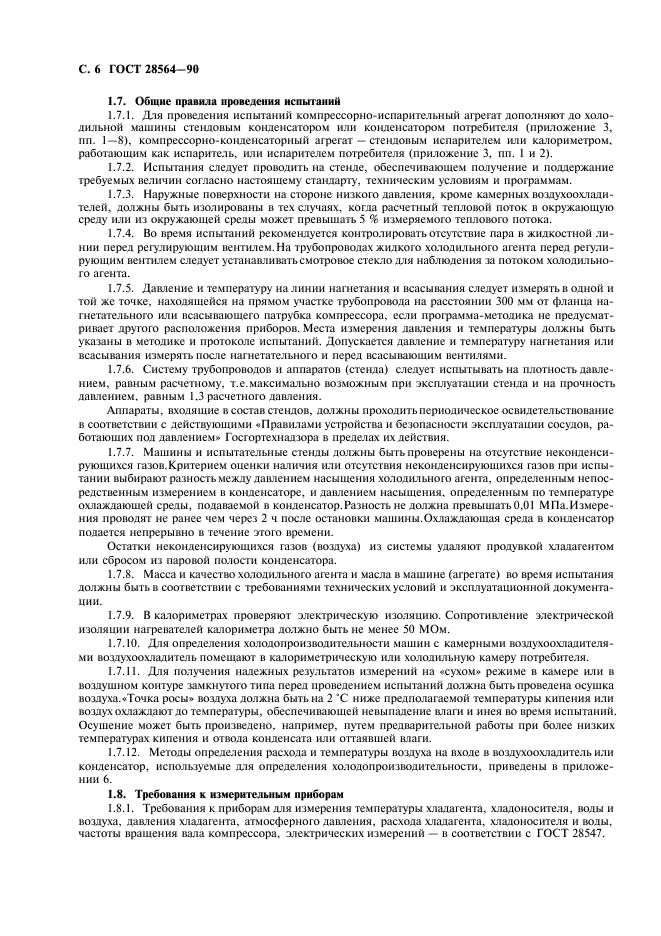 С. 6 ГОСТ 28564—90

1.7. Общие правила проведения испытаний

1.7.1. Для проведения испытаний компрессорно-испарительный агрегат дополняют до холодильной машины стендовым конденсатором или конденсатором потребителя (приложение 3, пп. 1—8), компрессорно-конденсаторный агрегат — стендовым испарителем или калориметром, работающим как испаритель, или испарителем потребителя (приложение 3, пп. 1 и 2).

1.7.2. Испытания следует проводить на стенде, обеспечивающем получение и поддержание требуемых величин согласно настоящему стандарту, техническим условиям и программам.

1.7.3. Наружные поверхности на стороне низкого давления, кроме камерных воздухоохладителей, должны быть изолированы в тех случаях, когда расчетный тепловой поток в окружающую среду или из окружающей среды может превышать 5 % измеряемого теплового потока.

1.7.4. Во время испытаний рекомендуется контролировать отсутствие пара в жидкостной линии перед регулирующим вентилем. На трубопроводах жидкого холодильного агента перед регулирующим вентилем следует устанавливать смотровое стекло для наблюдения за потоком холодильного агента.

1.7.5. Давление и температуру на линии нагнетания и всасывания следует измерять в одной и той же точке, находящейся на прямом участке трубопровода на расстоянии 300 мм от фланца нагнетательного или всасывающего патрубка компрессора, если программа-методика не предусматривает другого расположения приборов. Места измерения давления и температуры должны быть указаны в методике и протоколе испытаний. Допускается давление и температуру нагнетания или всасывания измерять после нагнетательного и перед всасывающим вентилями.

1.7.6. Систему трубопроводов и аппаратов (стенда) следует испытывать на плотность давлением, равным расчетному, т.е. максимально возможным при эксплуатации стенда и на прочность давлением, равным 1,3 расчетного давления.

Аппараты, входящие в состав стендов, должны проходить периодическое освидетельствование в соответствии с действующими «Правилами устройства и безопасности эксплуатации сосудов, работающих под давлением» Госгортехнадзора в пределах их действия.

1.7.7. Машины и испытательные стенды должны быть проверены на отсутствие неконденсирующихся газов. Критерием оценки наличия или отсутствия неконденсирующихся газов при испытании выбирают разность между давлением насыщения холодильного агента, определенным непосредственным измерением в конденсаторе, и давлением насыщения, определенным по температуре охлаждающей среды, подаваемой в конденсатор. Разность не должна превышать 0,01 МПа. Измерения проводят не ранее чем через 2 ч после остановки машины. Охлаждающая среда в конденсатор подается непрерывно в течение этого времени.

Остатки неконденсирующихся газов (воздуха) из системы удаляют продувкой хладагентом или сбросом из паровой полости конденсатора.

1.7.8. Масса и качество холодильного агента и масла в машине (агрегате) во время испытания должны быть в соответствии с требованиями технических условий и эксплуатационной документации.

1.7.9. В калориметрах проверяют электрическую изоляцию. Сопротивление электрической изоляции нагревателей калориметра должно быть не менее 50 МОм.

1.7.10. Для определения холодопроизводительности машин с камерными воздухоохладителями воздухоохладитель помещают в калориметрическую или холодильную камеру потребителя.

1.7.11. Для получения надежных результатов измерений на «сухом» режиме в камере или в воздушном контуре замкнутого типа перед проведением испытаний должна быть проведена осушка воздуха. «Точка росы» воздуха должна быть на 2 °С ниже предполагаемой температуры кипения или воздух охлаждают до температуры, обеспечивающей невыпадение влаги и инея во время испытаний. Осушение может быть произведено, например, путем предварительной работы при более низких температурах кипения и отвода конденсата или оттаявшей влаги.

1.7.12. Методы определения расхода и температуры воздуха на входе в воздухоохладитель или конденсатор, используемые для определения холодопроизводительности, приведены в приложении 6.

1.8. Требования к измерительным приборам

1.8.1. Требования к приборам для измерения температуры хладагента, хладоносителя, воды и воздуха, давления хладагента, атмосферного давления, расхода хладагента, хладоносителя и воды, частоты вращения вала компрессора, электрических измерений — в соответствии с ГОСТ 28547.